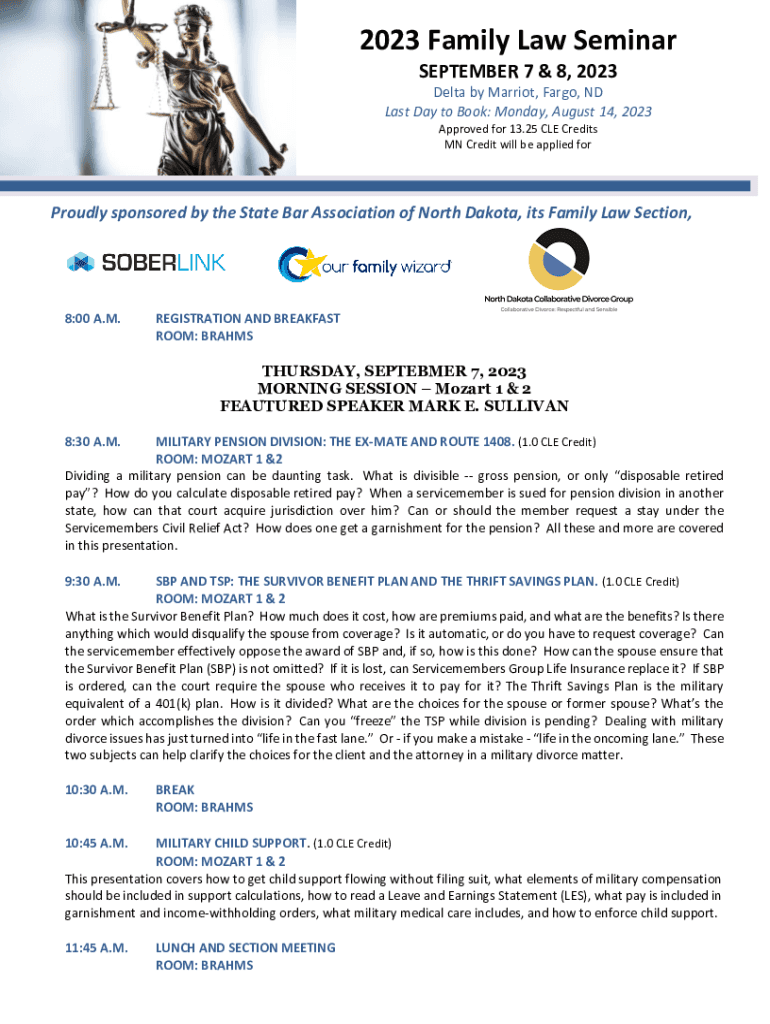 2023 Family Law Seminar
SEPTEMBER 7 & 8, 2023
Delta by Marriot, Fargo, ND
Last Day to Book: Monday, August 14, 2023
Approved for 13.25 CLE Credits
MN Credit will be applied for

Proudly sponsored by the State Bar Association of North Dakota, its Family Law Section,

SOBERLINK

our family wizard

North Dakota Collaborative Divorce Group
Collaborative Divorce: Respectful and Sensible

8:00 A.M. REGISTRATION AND BREAKFAST
ROOM: BRAHMS

THURSDAY, SEPTEBMER 7, 2023
MORNING SESSION – Mozart 1 & 2
FEAUTURED SPEAKER MARK E. SULLIVAN

8:30 A.M. MILITARY PENSION DIVISION: THE EX-MATE AND ROUTE 1408. (1.0 CLE Credit)
ROOM: MOZART 1 &2
Dividing a military pension can be daunting task. What is divisible -- gross pension, or only "disposable retired pay"? How do you calculate disposable retired pay? When a servicemember is sued for pension division in another state, how can that court acquire jurisdiction over him? Can or should the member request a stay under the Servicemembers Civil Relief Act? How does one get a garnishment for the pension? All these and more are covered in this presentation.

9:30 A.M. SBP AND TSP: THE SURVIVOR BENEFIT PLAN AND THE THRIFT SAVINGS PLAN. (1.0 CLE Credit)
ROOM: MOZART 1 & 2
What is the Survivor Benefit Plan? How much does it cost, how are premiums paid, and what are the benefits? Is there anything which would disqualify the spouse from coverage? Is it automatic, or do you have to request coverage? Can the servicemember effectively oppose the award of SBP and, if so, how is this done? How can the spouse ensure that the Survivor Benefit Plan (SBP) is not omitted? If it is lost, can Servicemembers Group Life Insurance replace it? If SBP is ordered, can the court require the spouse who receives it to pay for it? The Thrift Savings Plan is the military equivalent of a 401(k) plan. How is it divided? What are the choices for the spouse or former spouse? What's the order which accomplishes the division? Can you "freeze" the TSP while division is pending? Dealing with military divorce issues has just turned into "life in the fast lane." Or - if you make a mistake - "life in the oncoming lane." These two subjects can help clarify the choices for the client and the attorney in a military divorce matter.

10:30 A.M. BREAK
ROOM: BRAHMS

10:45 A.M. MILITARY CHILD SUPPORT. (1.0 CLE Credit)
ROOM: MOZART 1 & 2
This presentation covers how to get child support flowing without filing suit, what elements of military compensation should be included in support calculations, how to read a Leave and Earnings Statement (LES), what pay is included in garnishment and income-withholding orders, what military medical care includes, and how to enforce child support.

11:45 A.M. LUNCH AND SECTION MEETING
ROOM: BRAHMS